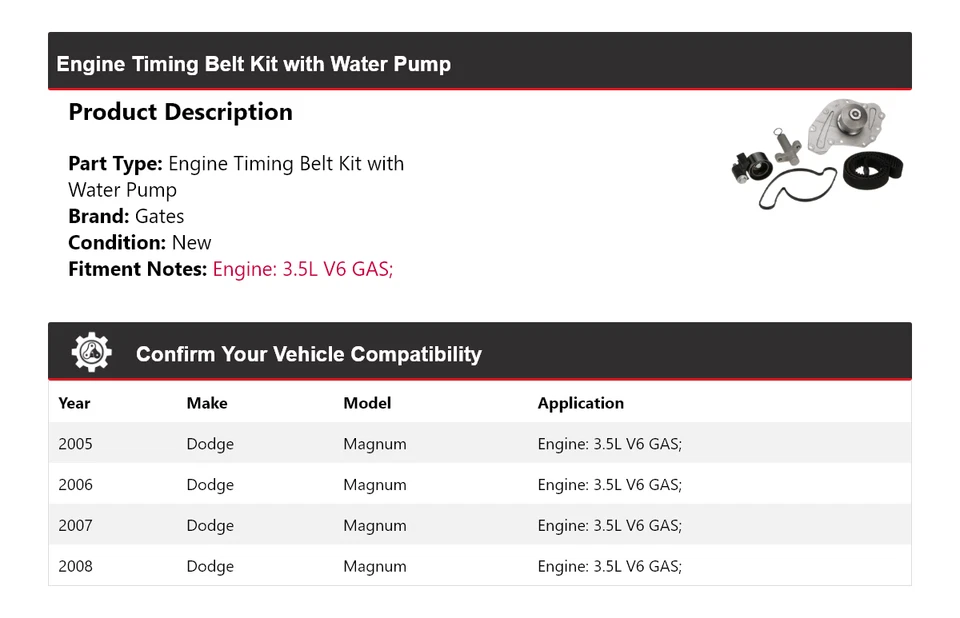 Engine Timing Belt Kit with Water Pump

Product Description

Part Type: Engine Timing Belt Kit with Water Pump
Brand: Gates
Condition: New
Fitment Notes: Engine: 3.5L V6 GAS;

Confirm Your Vehicle Compatibility

| Year | Make | Model | Application |
|---|---|---|---|
| 2005 | Dodge | Magnum | Engine: 3.5L V6 GAS; |
| 2006 | Dodge | Magnum | Engine: 3.5L V6 GAS; |
| 2007 | Dodge | Magnum | Engine: 3.5L V6 GAS; |
| 2008 | Dodge | Magnum | Engine: 3.5L V6 GAS; |